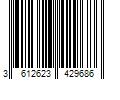 3 612623 429686